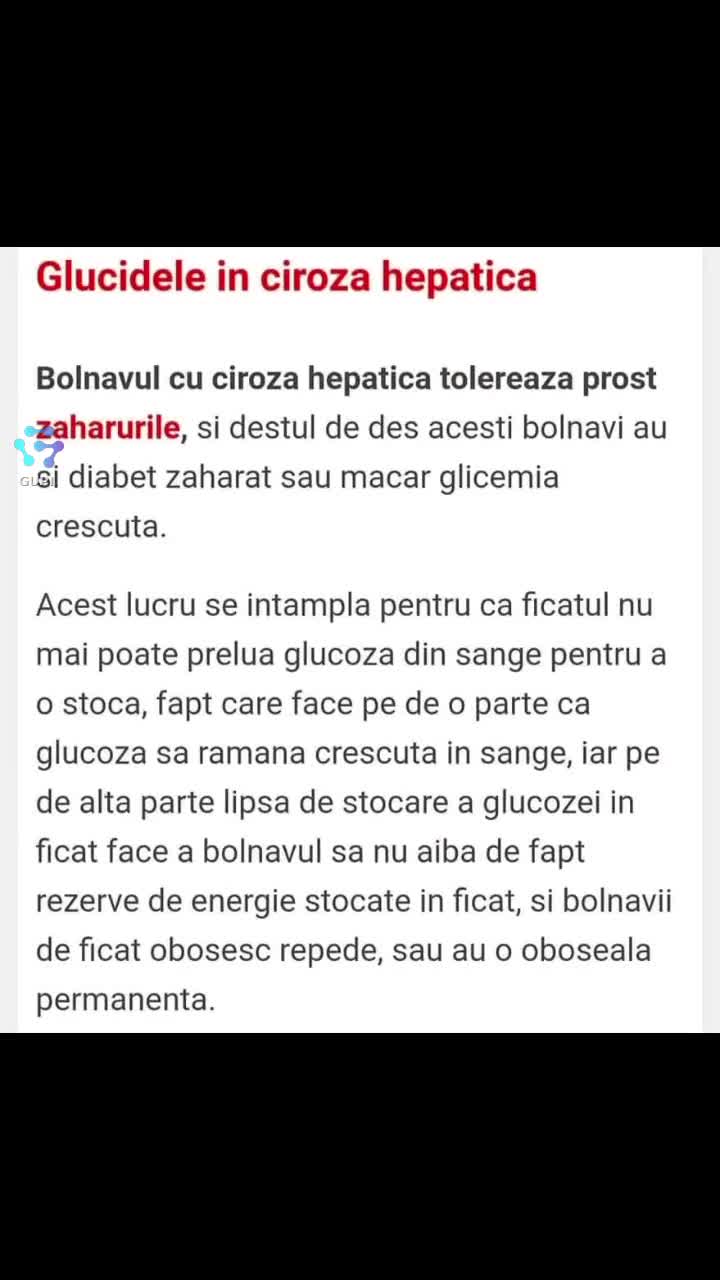 Glucidele in ciroza hepatica

Bolnavul cu ciroza hepatica tolereaza prost zaharurile, si destul de des acesti bolnavi au si diabet zaharat sau macar glicemia crescuta.

Acest lucru se intampla pentru ca ficatul nu mai poate prelua glucoza din sange pentru a o stoca, fapt care face pe de o parte ca glucoza sa ramana crescuta in sange, iar pe de alta parte lipsa de stocare a glucozei in ficat face a bolnavul sa nu aiba de fapt rezerve de energie stocate in ficat, si bolnavii de ficat obosesc repede, sau au o oboseala permanenta.